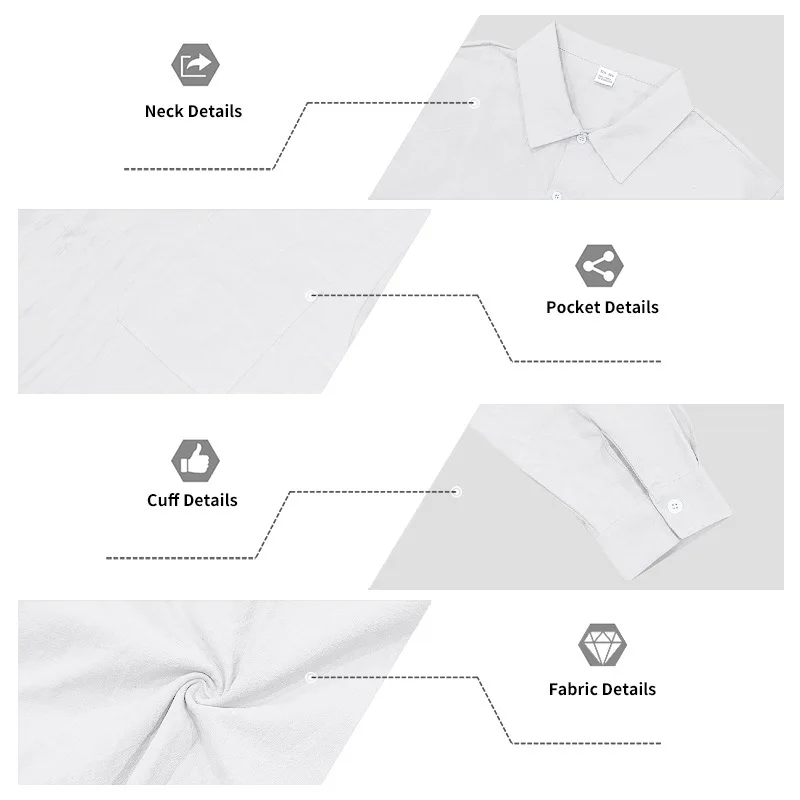 Neck Details

Pocket Details

Cuff Details

Fabric Details